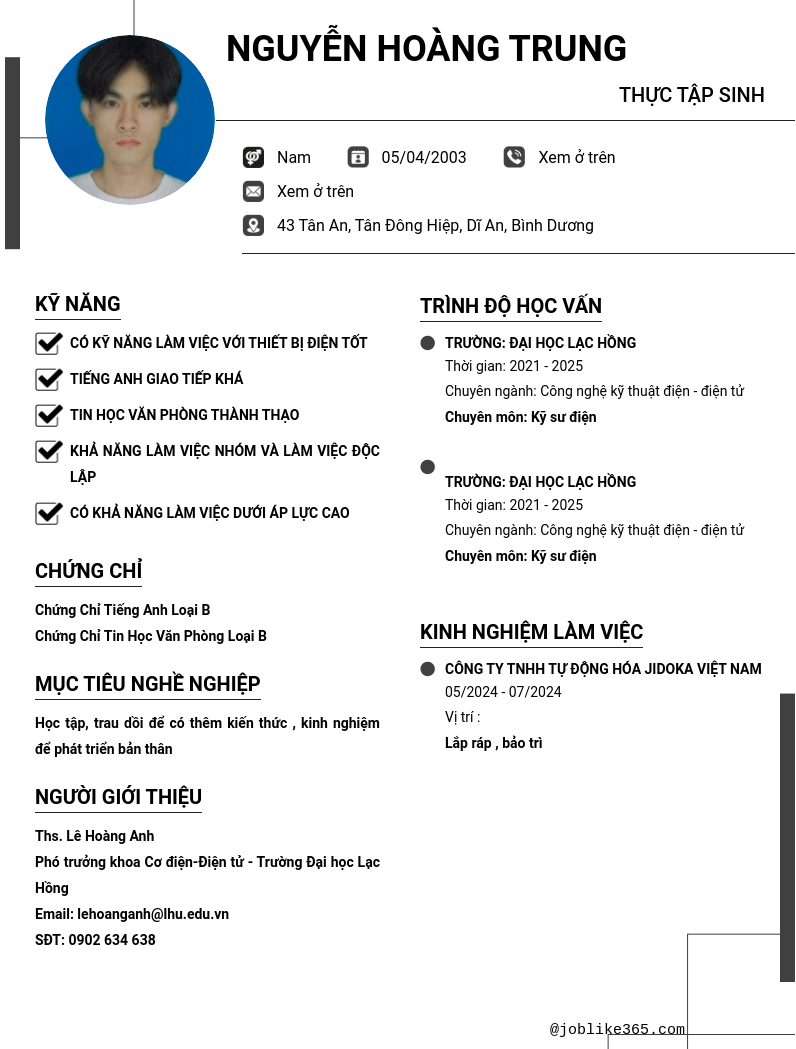 NGUYỄN HOÀNG TRUNG

THỰC TẬP SINH

Nam 05/04/2003 Xem ở trên

Xem ở trên

43 Tân An, Tân Đông Hiệp, Dĩ An, Bình Dương

KỸ NĂNG

CÓ KỸ NĂNG LÀM VIỆC VỚI THIẾT BỊ ĐIỆN TỐT

TIẾNG ANH GIAO TIẾP KHÁ

TIN HỌC VĂN PHÒNG THÀNH THẠO

KHẢ NĂNG LÀM VIỆC NHÓM VÀ LÀM VIỆC ĐỘC LẬP

CÓ KHẢ NĂNG LÀM VIỆC DƯỚI ÁP LỰC CAO

CHỨNG CHỈ

Chứng Chỉ Tiếng Anh Loại B

Chứng Chỉ Tin Học Văn Phòng Loại B

MỤC TIÊU NGHỀ NGHIỆP

Học tập, trau dồi để có thêm kiến thức , kinh nghiệm để phát triển bản thân

NGƯỜI GIỚI THIỆU

Ths. Lê Hoàng Anh

Phó trưởng khoa Cơ điện-Điện tử - Trường Đại học Lạc Hồng

Email: lehoanganh@lhu.edu.vn

SĐT: 0902 634 638

TRÌNH ĐỘ HỌC VẤN

TRƯỜNG: ĐẠI HỌC LẠC HỒNG
Thời gian: 2021 - 2025
Chuyên ngành: Công nghệ kỹ thuật điện - điện tử
Chuyên môn: Kỹ sư điện

TRƯỜNG: ĐẠI HỌC LẠC HỒNG
Thời gian: 2021 - 2025
Chuyên ngành: Công nghệ kỹ thuật điện - điện tử
Chuyên môn: Kỹ sư điện

KINH NGHIỆM LÀM VIỆC

CÔNG TY TNHH TỰ ĐỘNG HÓA JIDOKA VIỆT NAM
05/2024 - 07/2024
Vị trí :
Lắp ráp , bảo trì

@joblike365.com